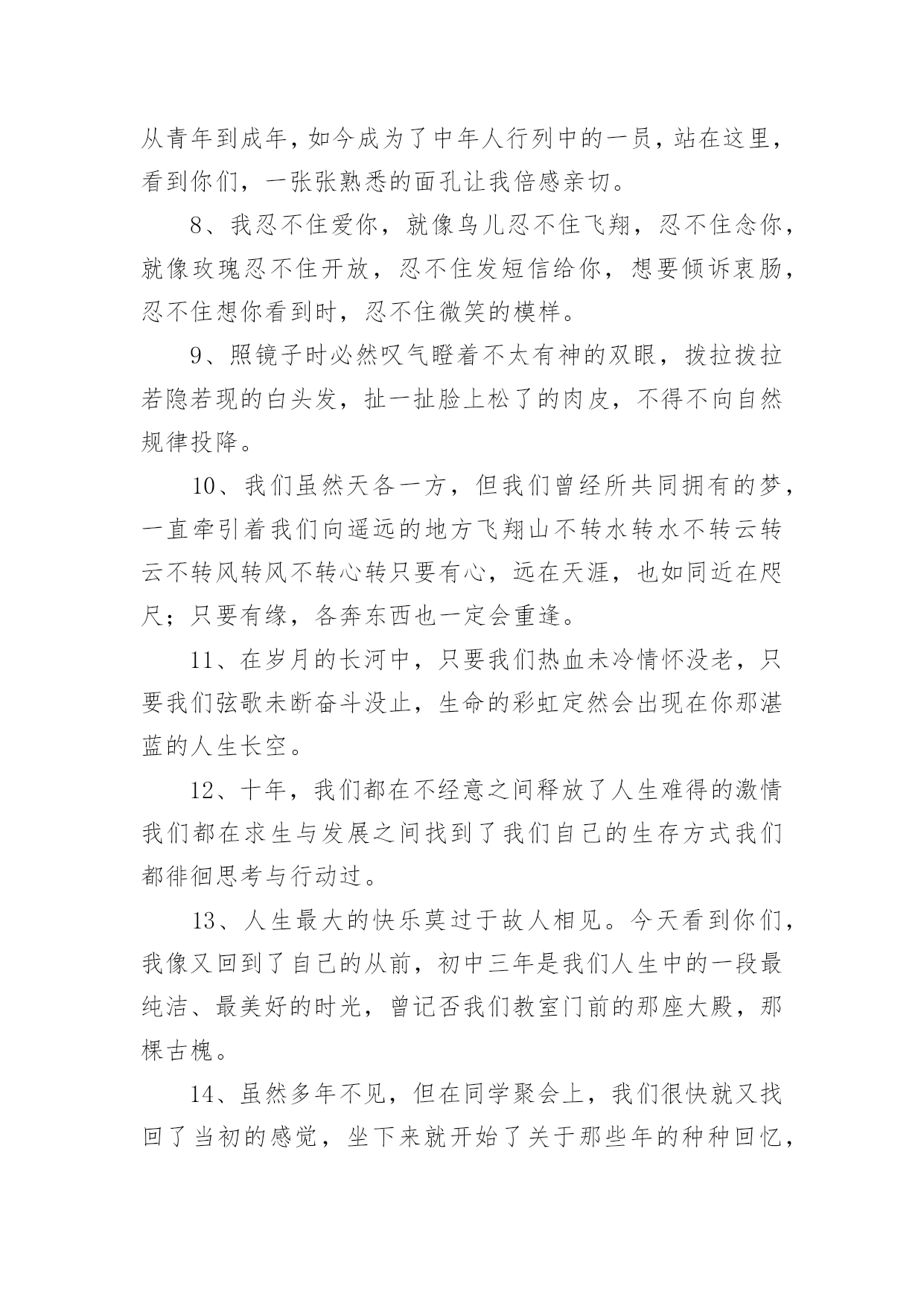 从青年到成年，如今成为了中年人行列中的一员，站在这里，看到你们，一张张熟悉的面孔让我倍感亲切。

8、我忍不住爱你，就像鸟儿忍不住飞翔，忍不住念你，就像玫瑰忍不住开放，忍不住发短信给你，想要倾诉衷肠，忍不住想你看到时，忍不住微笑的模样。

9、照镜子时必然叹气瞪着不太有神的双眼，拨拉拨拉若隐若现的白头发，扯一扯脸上松了的肉皮，不得不向自然规律投降。

10、我们虽然天各一方，但我们曾经所共同拥有的梦，一直牵引着我们向遥远的地方飞翔山不转水转水不转云转云不转风转风不转心转只要有心，远在天涯，也如同近在咫尺；只要有缘，各奔东西也一定会重逢。

11、在岁月的长河中，只要我们热血未冷情怀没老，只要我们弦歌未断奋斗没止，生命的彩虹定然会出现在你那湛蓝的人生长空。

12、十年，我们都在不经意之间释放了人生难得的激情我们都在求生与发展之间找到了我们自己的生存方式我们都徘徊思考与行动过。

13、人生最大的快乐莫过于故人相见。今天看到你们，我像又回到了自己的从前，初中三年是我们人生中的一段最纯洁、最美好的时光，曾记否我们教室门前的那座大殿，那棵古槐。

14、虽然多年不见，但在同学聚会上，我们很快就又找回了当初的感觉，坐下来就开始了关于那些年的种种回忆，